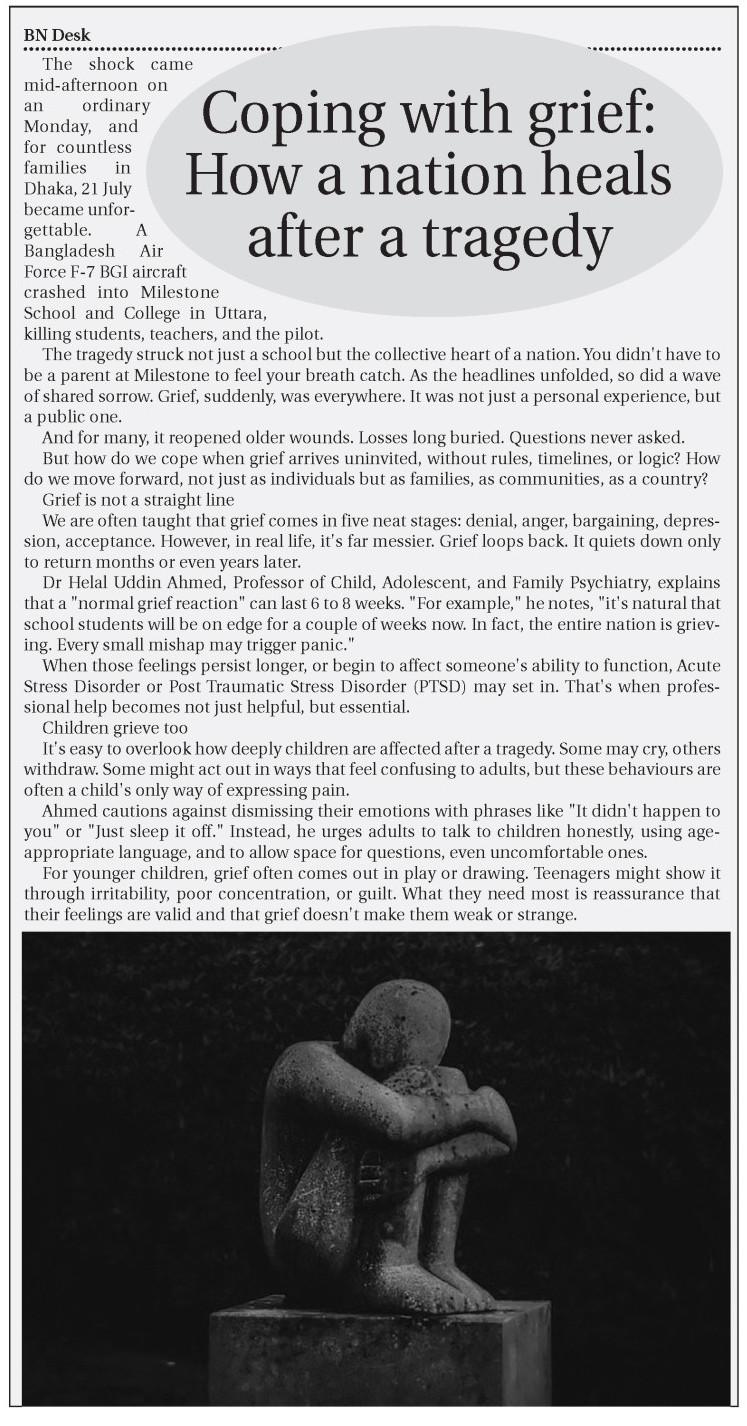 BN Desk

Coping with grief: How a nation heals after a tragedy

The shock came mid-afternoon on an ordinary Monday, and for countless families in Dhaka, 21 July became unforgettable. A Bangladesh Air Force F-7 BGI aircraft crashed into Milestone School and College in Uttara, killing students, teachers, and the pilot.

The tragedy struck not just a school but the collective heart of a nation. You didn't have to be a parent at Milestone to feel your breath catch. As the headlines unfolded, so did a wave of shared sorrow. Grief, suddenly, was everywhere. It was not just a personal experience, but a public one.

And for many, it reopened older wounds. Losses long buried. Questions never asked.

But how do we cope when grief arrives uninvited, without rules, timelines, or logic? How do we move forward, not just as individuals but as families, as communities, as a country?

Grief is not a straight line

We are often taught that grief comes in five neat stages: denial, anger, bargaining, depression, acceptance. However, in real life, it's far messier. Grief loops back. It quiets down only to return months or even years later.

Dr Helal Uddin Ahmed, Professor of Child, Adolescent, and Family Psychiatry, explains that a "normal grief reaction" can last 6 to 8 weeks. "For example," he notes, "it's natural that school students will be on edge for a couple of weeks now. In fact, the entire nation is grieving. Every small mishap may trigger panic."

When those feelings persist longer, or begin to affect someone's ability to function, Acute Stress Disorder or Post Traumatic Stress Disorder (PTSD) may set in. That's when professional help becomes not just helpful, but essential.

Children grieve too

It's easy to overlook how deeply children are affected after a tragedy. Some may cry, others withdraw. Some might act out in ways that feel confusing to adults, but these behaviours are often a child's only way of expressing pain.

Ahmed cautions against dismissing their emotions with phrases like "It didn't happen to you" or "Just sleep it off." Instead, he urges adults to talk to children honestly, using age-appropriate language, and to allow space for questions, even uncomfortable ones.

For younger children, grief often comes out in play or drawing. Teenagers might show it through irritability, poor concentration, or guilt. What they need most is reassurance that their feelings are valid and that grief doesn't make them weak or strange.